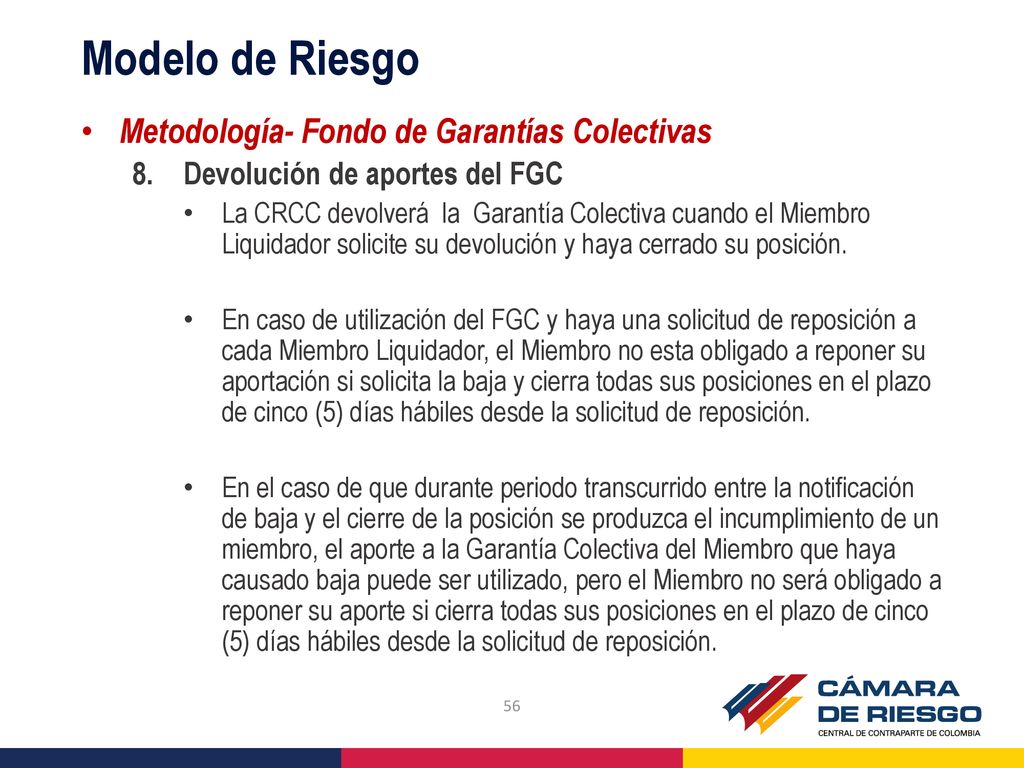 Modelo de Riesgo

• Metodología- Fondo de Garantías Colectivas

8. Devolución de aportes del FGC

• La CRCC devolverá la Garantía Colectiva cuando el Miembro Liquidador solicite su devolución y haya cerrado su posición.

• En caso de utilización del FGC y haya una solicitud de reposición a cada Miembro Liquidador, el Miembro no esta obligado a reponer su aportación si solicita la baja y cierra todas sus posiciones en el plazo de cinco (5) días hábiles desde la solicitud de reposición.

• En el caso de que durante periodo transcurrido entre la notificación de baja y el cierre de la posición se produzca el incumplimiento de un miembro, el aporte a la Garantía Colectiva del Miembro que haya causado baja puede ser utilizado, pero el Miembro no será obligado a reponer su aporte si cierra todas sus posiciones en el plazo de cinco (5) días hábiles desde la solicitud de reposición.

56

CÁMARA DE RIESGO
CENTRAL DE CONTRAPARTE DE COLOMBIA